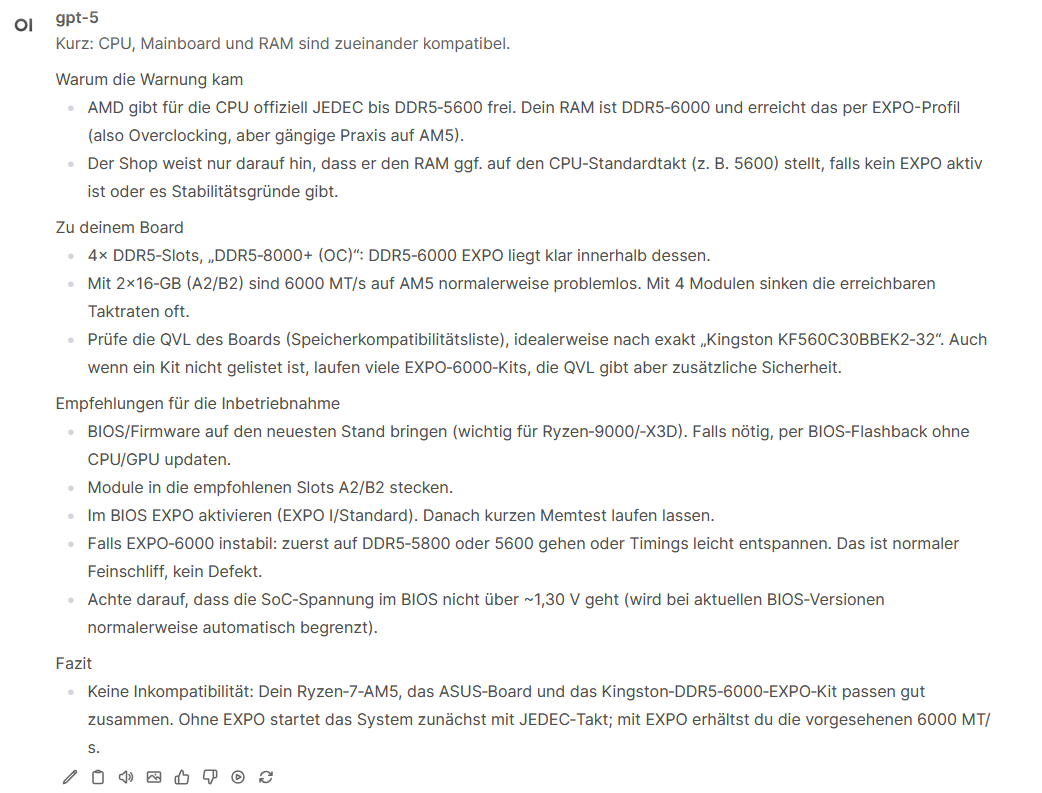 OI

gpt-5

Kurz: CPU, Mainboard und RAM sind zueinander kompatibel.

Warum die Warnung kam

- AMD gibt für die CPU offiziell JEDEC bis DDR5-5600 frei. Dein RAM ist DDR5-6000 und erreicht das per EXPO-Profil (also Overclocking, aber gängige Praxis auf AM5).
- Der Shop weist nur darauf hin, dass er den RAM ggf. auf den CPU-Standardtakt (z. B. 5600) stellt, falls kein EXPO aktiv ist oder es Stabilitätsgründe gibt.

Zu deinem Board

- 4× DDR5-Slots, „DDR5-8000+ (OC)“: DDR5-6000 EXPO liegt klar innerhalb dessen.
- Mit 2×16-GB (A2/B2) sind 6000 MT/s auf AM5 normalerweise problemlos. Mit 4 Modulen sinken die erreichbaren Taktraten oft.
- Prüfe die QVL des Boards (Speicherkompatibilitätsliste), idealerweise nach exakt „Kingston KF560C30BBEK2-32“. Auch wenn ein Kit nicht gelistet ist, laufen viele EXPO-6000-Kits, die QVL gibt aber zusätzliche Sicherheit.

Empfehlungen für die Inbetriebnahme

- BIOS/Firmware auf den neuesten Stand bringen (wichtig für Ryzen-9000/-X3D). Falls nötig, per BIOS-Flashback ohne CPU/GPU updaten.
- Module in die empfohlenen Slots A2/B2 stecken.
- Im BIOS EXPO aktivieren (EXPO I/Standard). Danach kurzen Memtest laufen lassen.
- Falls EXPO-6000 instabil: zuerst auf DDR5-5800 oder 5600 gehen oder Timings leicht entspannen. Das ist normaler Feinschliff, kein Defekt.
- Achte darauf, dass die SoC-Spannung im BIOS nicht über ~1,30 V geht (wird bei aktuellen BIOS-Versionen normalerweise automatisch begrenzt).

Fazit

- Keine Inkompatibilität: Dein Ryzen-7-AM5, das ASUS-Board und das Kingston-DDR5-6000-EXPO-Kit passen gut zusammen. Ohne EXPO startet das System zunächst mit JEDEC-Takt; mit EXPO erhältst du die vorgesehenen 6000 MT/s.